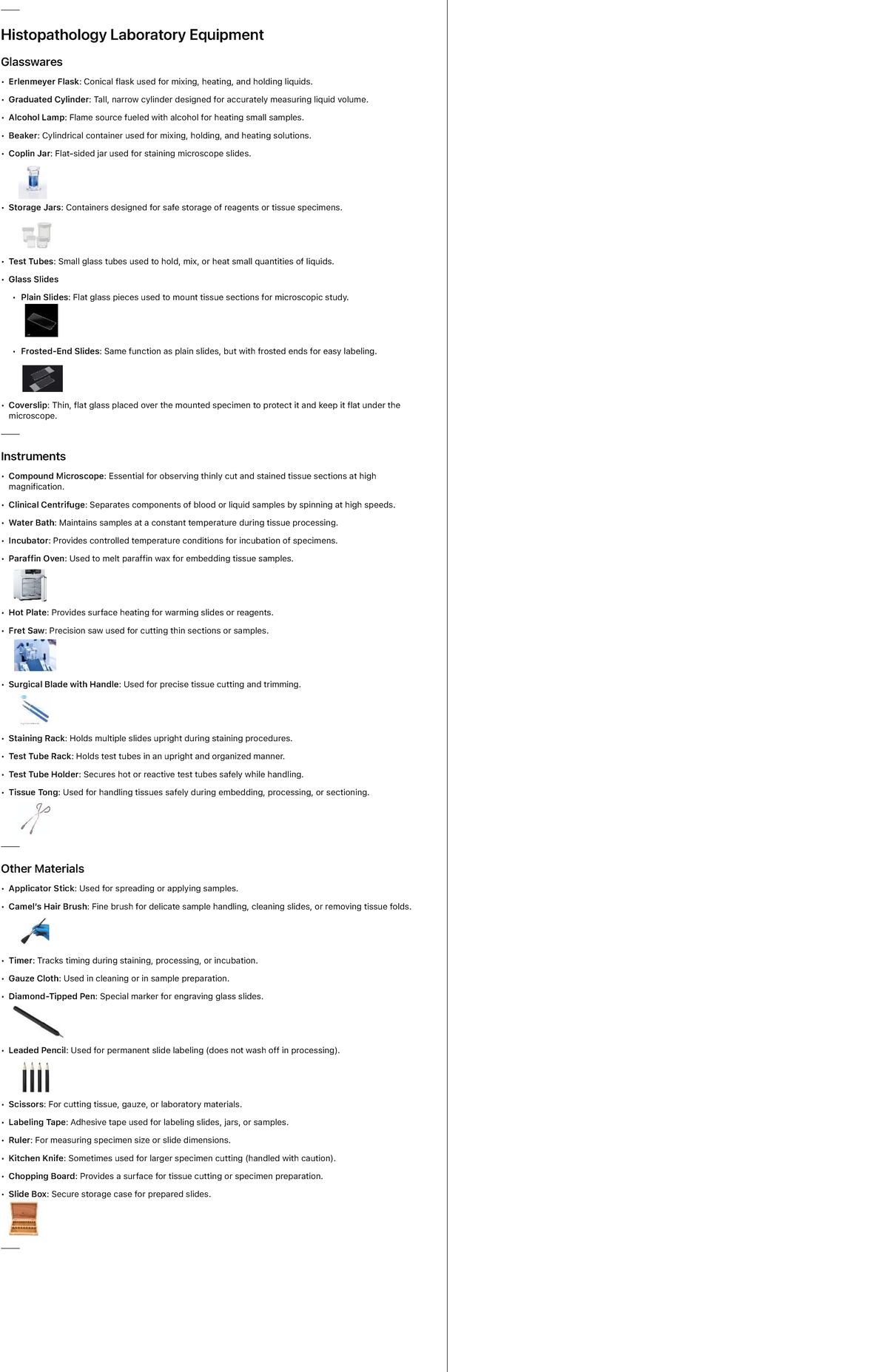 Histopathology Laboratory Equipment

Glasswares

• Erlenmeyer Flask: Conical flask used for mixing, heating, and holding liquids.
• Graduated Cylinder: Tall, narrow cylinder designed for accurately measuring liquid volume.
• Alcohol Lamp: Flame source fueled with alcohol for heating small samples.
• Beaker: Cylindrical container used for mixing, holding, and heating solutions.
• Coplin Jar: Flat-sided jar used for staining microscope slides.
• Storage Jars: Containers designed for safe storage of reagents or tissue specimens.
• Test Tubes: Small glass tubes used to hold, mix, or heat small quantities of liquids.
• Glass Slides
• Plain Slides: Flat glass pieces used to mount tissue sections for microscopic study.
• Frosted-End Slides: Same function as plain slides, but with frosted ends for easy labeling.
• Coverslip: Thin, flat glass placed over the mounted specimen to protect it and keep it flat under the microscope.

Instruments

• Compound Microscope: Essential for observing thinly cut and stained tissue sections at high magnification.
• Clinical Centrifuge: Separates components of blood or liquid samples by spinning at high speeds.
• Water Bath: Maintains samples at a constant temperature during tissue processing.
• Incubator: Provides controlled temperature conditions for incubation of specimens.
• Paraffin Oven: Used to melt paraffin wax for embedding tissue samples.
• Hot Plate: Provides surface heating for warming slides or reagents.
• Fret Saw: Precision saw used for cutting thin sections or samples.
• Surgical Blade with Handle: Used for precise tissue cutting and trimming.
• Staining Rack: Holds multiple slides upright during staining procedures.
• Test Tube Rack: Holds test tubes in an upright and organized manner.
• Test Tube Holder: Secures hot or reactive test tubes safely while handling.
• Tissue Tong: Used for handling tissues safely during embedding, processing, or sectioning.

Other Materials

• Applicator Stick: Used for spreading or applying samples.
• Camel's Hair Brush: Fine brush for delicate sample handling, cleaning slides, or removing tissue folds.
• Timer: Tracks timing during staining, processing, or incubation.
• Gauze Cloth: Used in cleaning or in sample preparation.
• Diamond-Tipped Pen: Special marker for engraving glass slides.
• Leaded Pencil: Used for permanent slide labeling (does not wash off in processing).
• Scissors: For cutting tissue, gauze, or laboratory materials.
• Labeling Tape: Adhesive tape used for labeling slides, jars, or samples.
• Ruler: For measuring specimen size or slide dimensions.
• Kitchen Knife: Sometimes used for larger specimen cutting (handled with caution).
• Chopping Board: Provides a surface for tissue cutting or specimen preparation.
• Slide Box: Secure storage case for prepared slides.